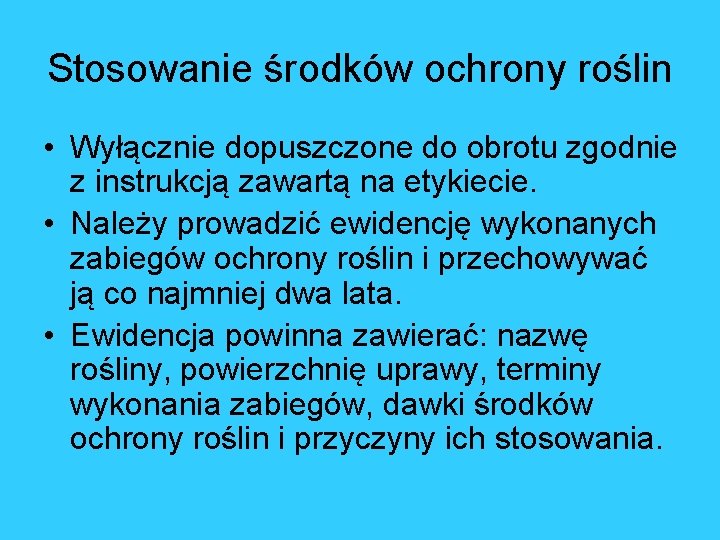 Stosowanie środków ochrony roślin

• Wyłącznie dopuszczone do obrotu zgodnie z instrukcją zawartą na etykiecie.

• Należy prowadzić ewidencję wykonanych zabiegów ochrony roślin i przechowywać ją co najmniej dwa lata.

• Ewidencja powinna zawierać: nazwę rośliny, powierzchnię uprawy, terminy wykonania zabiegów, dawki środków ochrony roślin i przyczyny ich stosowania.